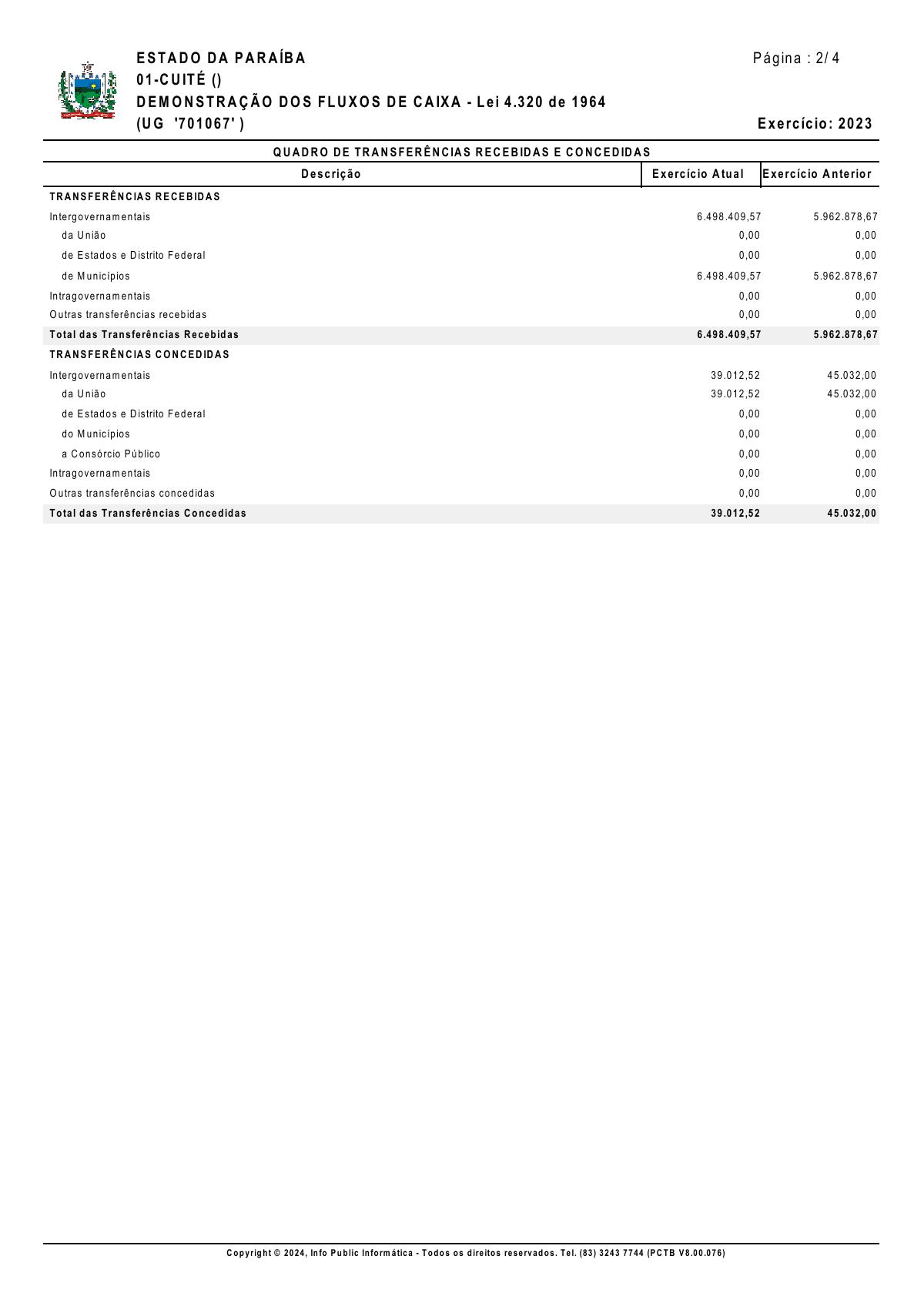 ESTADO DA PARAÍBA
01-CUITÉ ()
DEMONSTRAÇÃO DOS FLUXOS DE CAIXA - Lei 4.320 de 1964
(UG '701067' )

Página : 2/ 4

Exercício: 2023

QUADRO DE TRANSFERÊNCIAS RECEBIDAS E CONCEDIDAS

| Descrição | Exercício Atual | Exercício Anterior |
|---|---|---|
| TRANSFERÊNCIAS RECEBIDAS | | |
| Intergovernamentais | 6.498.409,57 | 5.962.878,67 |
| da União | 0,00 | 0,00 |
| de Estados e Distrito Federal | 0,00 | 0,00 |
| de Municípios | 6.498.409,57 | 5.962.878,67 |
| Intragovernamentais | 0,00 | 0,00 |
| Outras transferências recebidas | 0,00 | 0,00 |
| Total das Transferências Recebidas | 6.498.409,57 | 5.962.878,67 |
| TRANSFERÊNCIAS CONCEDIDAS | | |
| Intergovernamentais | 39.012,52 | 45.032,00 |
| da União | 39.012,52 | 45.032,00 |
| de Estados e Distrito Federal | 0,00 | 0,00 |
| do Municípios | 0,00 | 0,00 |
| a Consórcio Público | 0,00 | 0,00 |
| Intragovernamentais | 0,00 | 0,00 |
| Outras transferências concedidas | 0,00 | 0,00 |
| Total das Transferências Concedidas | 39.012,52 | 45.032,00 |

Copyright © 2024, Info Public Informática - Todos os direitos reservados. Tel. (83) 3243 7744 (PCTB V8.00.076)